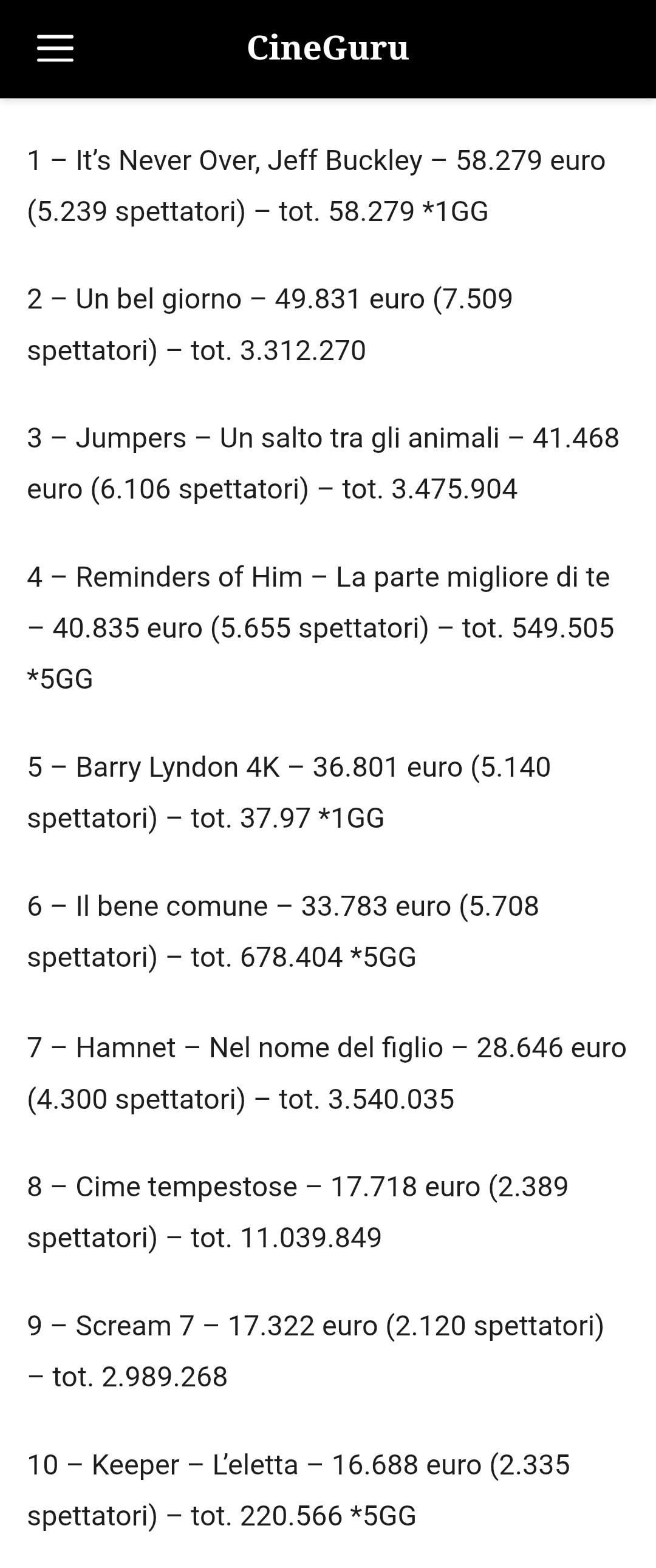 CineGuru

1 – It's Never Over, Jeff Buckley – 58.279 euro (5.239 spettatori) – tot. 58.279 *1GG

2 – Un bel giorno – 49.831 euro (7.509 spettatori) – tot. 3.312.270

3 – Jumpers – Un salto tra gli animali – 41.468 euro (6.106 spettatori) – tot. 3.475.904

4 – Reminders of Him – La parte migliore di te – 40.835 euro (5.655 spettatori) – tot. 549.505 *5GG

5 – Barry Lyndon 4K – 36.801 euro (5.140 spettatori) – tot. 37.97 *1GG

6 – Il bene comune – 33.783 euro (5.708 spettatori) – tot. 678.404 *5GG

7 – Hamnet – Nel nome del figlio – 28.646 euro (4.300 spettatori) – tot. 3.540.035

8 – Cime tempestose – 17.718 euro (2.389 spettatori) – tot. 11.039.849

9 – Scream 7 – 17.322 euro (2.120 spettatori) – tot. 2.989.268

10 – Keeper – L'eletta – 16.688 euro (2.335 spettatori) – tot. 220.566 *5GG